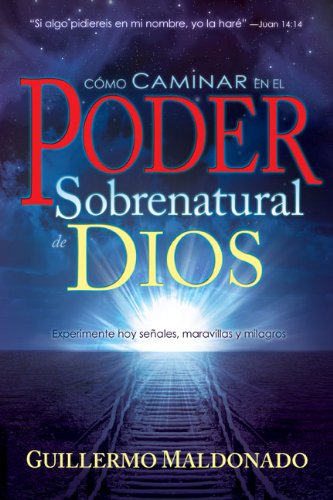 "Si algo pidiereis en mi nombre, yo la haré" —Juan 14:14

CÓMO CAMINAR EN EL
PODER
Sobrenatural
de DIOS

Experimente hoy señales, maravillas y milagros

GUILLERMO MALDONADO